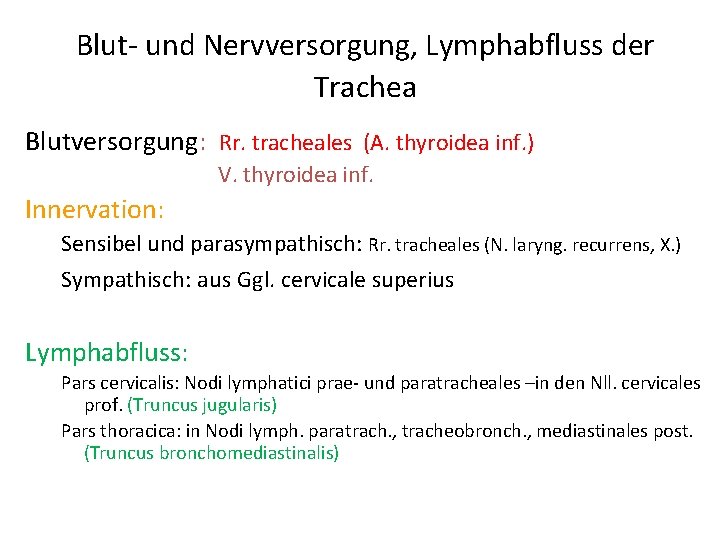 Blut- und Nervversorgung, Lymphabfluss der Trachea

Blutversorgung: Rr. tracheales (A. thyroidea inf.)
V. thyroidea inf.

Innervation:

Sensibel und parasympathisch: Rr. tracheales (N. laryng. recurrens, X.)

Sympathisch: aus Ggl. cervicale superius

Lymphabfluss:

Pars cervicalis: Nodi lymphatici prae- und paratracheales –in den Nll. cervicales prof. (Truncus jugularis)

Pars thoracica: in Nodi lymph. paratrach., tracheobronch., mediastinales post. (Truncus bronchomediastinalis)